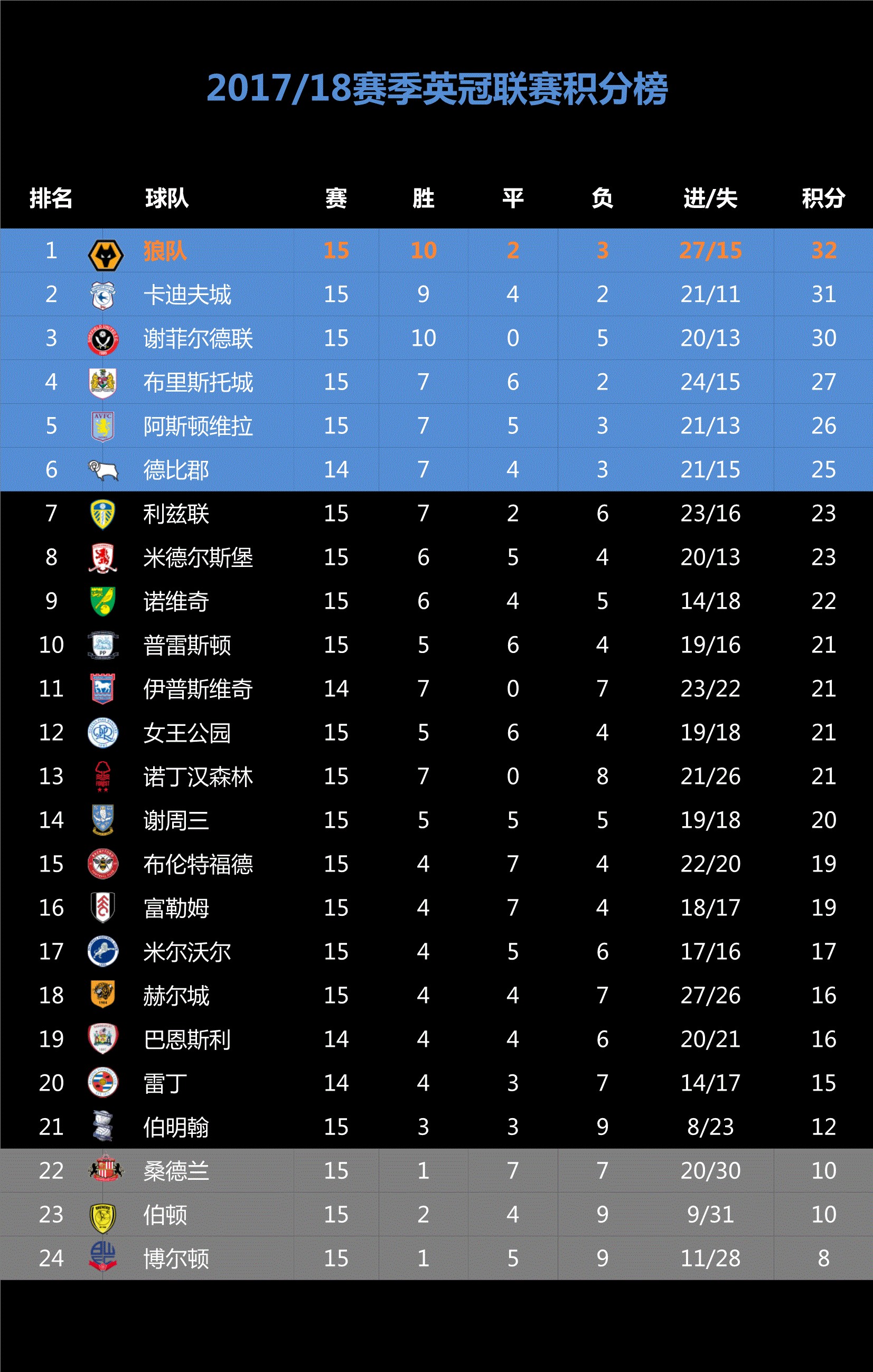 2017/18赛季英冠联赛积分榜

| 排名 | 球队 | 赛 | 胜 | 平 | 负 | 进/失 | 积分 |
|---|---|---|---|---|---|---|---|
| 1 | 狼队 | 15 | 10 | 2 | 3 | 27/15 | 32 |
| 2 | 卡迪夫城 | 15 | 9 | 4 | 2 | 21/11 | 31 |
| 3 | 谢菲尔德联 | 15 | 10 | 0 | 5 | 20/13 | 30 |
| 4 | 布里斯托城 | 15 | 7 | 6 | 2 | 24/15 | 27 |
| 5 | 阿斯顿维拉 | 15 | 7 | 5 | 3 | 21/13 | 26 |
| 6 | 德比郡 | 14 | 7 | 4 | 3 | 21/15 | 25 |
| 7 | 利兹联 | 15 | 7 | 2 | 6 | 23/16 | 23 |
| 8 | 米德尔斯堡 | 15 | 6 | 5 | 4 | 20/13 | 23 |
| 9 | 诺维奇 | 15 | 6 | 4 | 5 | 14/18 | 22 |
| 10 | 普雷斯顿 | 15 | 5 | 6 | 4 | 19/16 | 21 |
| 11 | 伊普斯维奇 | 14 | 7 | 0 | 7 | 23/22 | 21 |
| 12 | 女王公园 | 15 | 5 | 6 | 4 | 19/18 | 21 |
| 13 | 诺丁汉森林 | 15 | 7 | 0 | 8 | 21/26 | 21 |
| 14 | 谢周三 | 15 | 5 | 5 | 5 | 19/18 | 20 |
| 15 | 布伦特福德 | 15 | 4 | 7 | 4 | 22/20 | 19 |
| 16 | 富勒姆 | 15 | 4 | 7 | 4 | 18/17 | 19 |
| 17 | 米尔沃尔 | 15 | 4 | 5 | 6 | 17/16 | 17 |
| 18 | 赫尔城 | 15 | 4 | 4 | 7 | 27/26 | 16 |
| 19 | 巴恩斯利 | 14 | 4 | 4 | 6 | 20/21 | 16 |
| 20 | 雷丁 | 14 | 4 | 3 | 7 | 14/17 | 15 |
| 21 | 伯明翰 | 15 | 3 | 3 | 9 | 8/23 | 12 |
| 22 | 桑德兰 | 15 | 1 | 7 | 7 | 20/30 | 10 |
| 23 | 伯顿 | 15 | 2 | 4 | 9 | 9/31 | 10 |
| 24 | 博尔顿 | 15 | 1 | 5 | 9 | 11/28 | 8 |